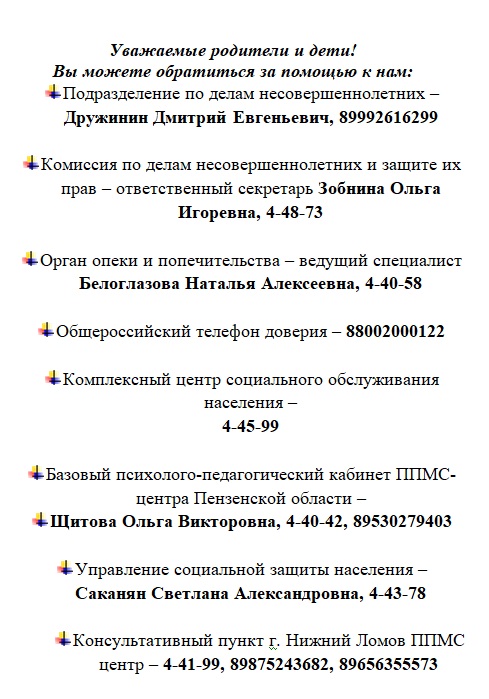 Уважаемые родители и дети!
Вы можете обратиться за помощью к нам:

Подразделение по делам несовершеннолетних – Дружинин Дмитрий Евгеньевич, 89992616299

Комиссия по делам несовершеннолетних и защите их прав – ответственный секретарь Зобнина Ольга Игоревна, 4-48-73

Орган опеки и попечительства – ведущий специалист Белоглазова Наталья Алексеевна, 4-40-58

Общероссийский телефон доверия – 88002000122

Комплексный центр социального обслуживания населения – 4-45-99

Базовый психолого-педагогический кабинет ППМС-центра Пензенской области –
Щитова Ольга Викторовна, 4-40-42, 89530279403

Управление социальной защиты населения – Саканян Светлана Александровна, 4-43-78

Консультативный пункт г. Нижний Ломов ППМС центр – 4-41-99, 89875243682, 89656355573